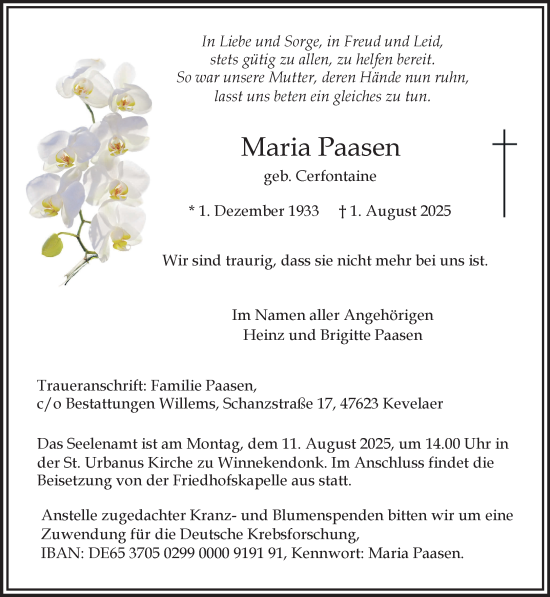 In Liebe und Sorge, in Freud und Leid,
stets gütig zu allen, zu helfen bereit.
So war unsere Mutter, deren Hände nun ruhn,
lasst uns beten ein gleiches zu tun.

Maria Paasen

geb. Cerfontaine

* 1. Dezember 1933 † 1. August 2025

Wir sind traurig, dass sie nicht mehr bei uns ist.

Im Namen aller Angehörigen
Heinz und Brigitte Paasen

Traueranschrift: Familie Paasen,
c/o Bestattungen Willems, Schanzstraße 17, 47623 Kevelaer

Das Seelenamt ist am Montag, dem 11. August 2025, um 14.00 Uhr in der St. Urbanus Kirche zu Winnekendonk. Im Anschluss findet die Beisetzung von der Friedhofskapelle aus statt.

Anstelle zugedachter Kranz- und Blumenspenden bitten wir um eine Zuwendung für die Deutsche Krebsforschung,
IBAN: DE65 3705 0299 0000 9191 91, Kennwort: Maria Paasen.